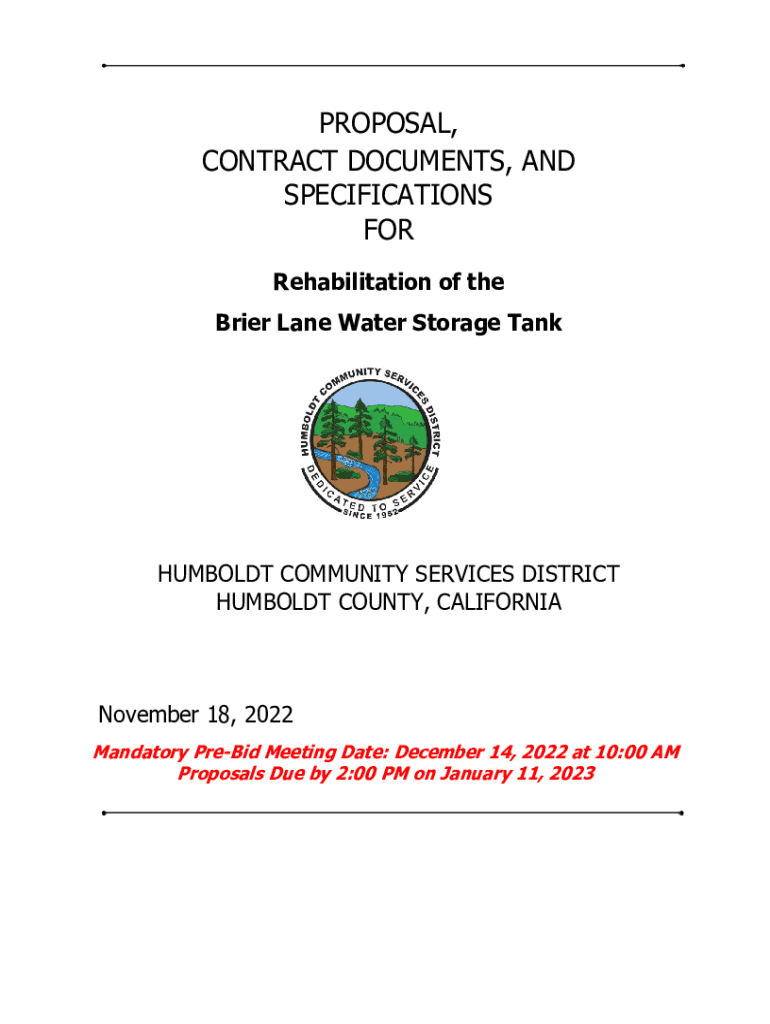 PROPOSAL,
CONTRACT DOCUMENTS, AND
SPECIFICATIONS
FOR

Rehabilitation of the

Brier Lane Water Storage Tank

HUMBOLDT COMMUNITY SERVICES DISTRICT
DEDICATED TO SERVICE
SINCE 1952

HUMBOLDT COMMUNITY SERVICES DISTRICT
HUMBOLDT COUNTY, CALIFORNIA

November 18, 2022

Mandatory Pre-Bid Meeting Date: December 14, 2022 at 10:00 AM
Proposals Due by 2:00 PM on January 11, 2023